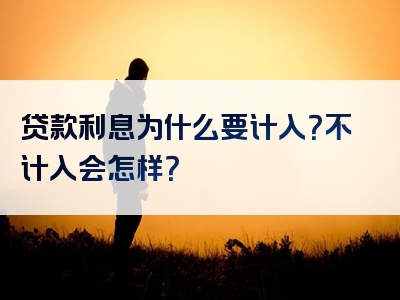 贷款利息为什么要计入?不计入会怎样?